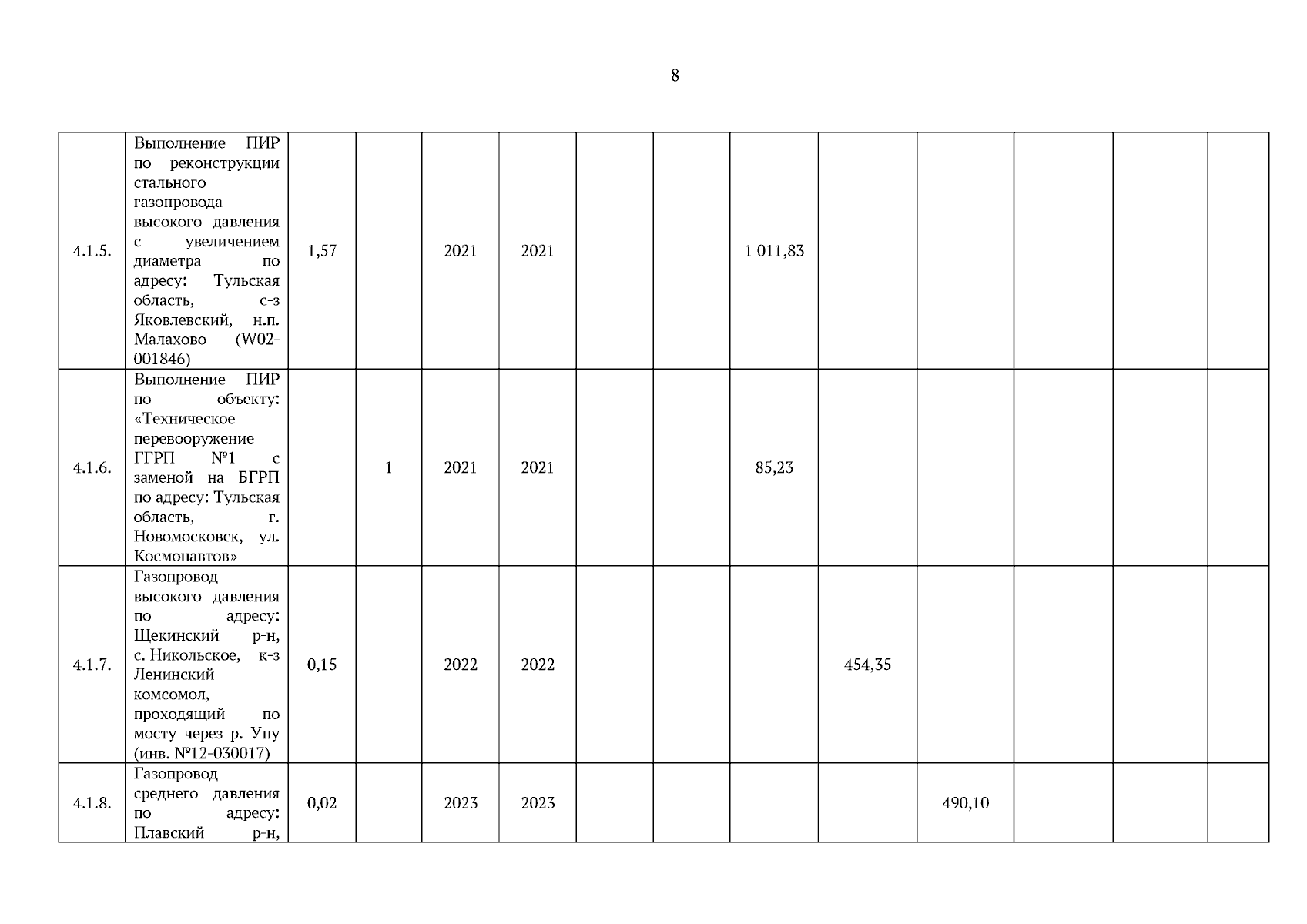 8

| | | | | | | | | | | | | | |
|---|---|---|---|---|---|---|---|---|---|---|---|---|---|
| 4.1.5. | Выполнение ПИР по реконструкции стального газопровода высокого давления с увеличением диаметра по адресу: Тульская область, с-з Яковлевский, н.п. Малахово (W02-001846) | 1,57 | | 2021 | 2021 | | | 1 011,83 | | | | | |
| 4.1.6. | Выполнение ПИР по объекту: «Техническое перевооружение ГГРП №1 с заменой на БГРП по адресу: Тульская область, г. Новомосковск, ул. Космонавтов» | | 1 | 2021 | 2021 | | | 85,23 | | | | | |
| 4.1.7. | Газопровод высокого давления по адресу: Щекинский р-н, с. Никольское, к-з Ленинский комсомол, проходящий по мосту через р. Упу (инв. №12-030017) | 0,15 | | 2022 | 2022 | | | | 454,35 | | | | |
| 4.1.8. | Газопровод среднего давления по адресу: Плавский р-н, | 0,02 | | 2023 | 2023 | | | | | 490,10 | | | |